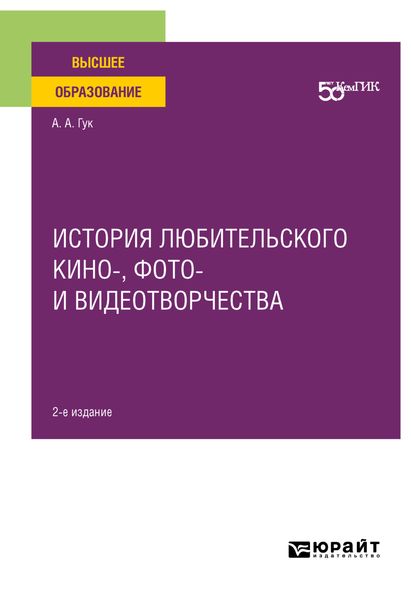 ВЫСШЕЕ
ОБРАЗОВАНИЕ

50 КемГИК

А. А. Гук

ИСТОРИЯ ЛЮБИТЕЛЬСКОГО КИНО-, ФОТО- И ВИДЕОТВОРЧЕСТВА

2-е издание

ЮРАЙТ
издательство